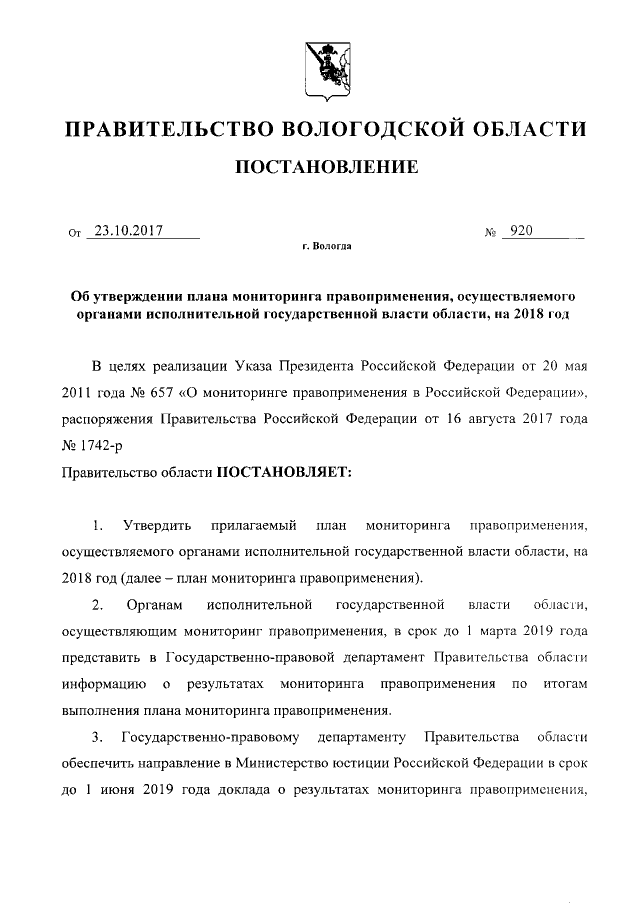 ПРАВИТЕЛЬСТВО ВОЛОГОДСКОЙ ОБЛАСТИ

ПОСТАНОВЛЕНИЕ

От 23.10.2017 № 920

г. Вологда

Об утверждении плана мониторинга правоприменения, осуществляемого органами исполнительной государственной власти области, на 2018 год

В целях реализации Указа Президента Российской Федерации от 20 мая 2011 года № 657 «О мониторинге правоприменения в Российской Федерации», распоряжения Правительства Российской Федерации от 16 августа 2017 года № 1742-р

Правительство области ПОСТАНОВЛЯЕТ:

1. Утвердить прилагаемый план мониторинга правоприменения, осуществляемого органами исполнительной государственной власти области, на 2018 год (далее – план мониторинга правоприменения).

2. Органам исполнительной государственной власти области, осуществляющим мониторинг правоприменения, в срок до 1 марта 2019 года представить в Государственно-правовой департамент Правительства области информацию о результатах мониторинга правоприменения по итогам выполнения плана мониторинга правоприменения.

3. Государственно-правовому департаменту Правительства области обеспечить направление в Министерство юстиции Российской Федерации в срок до 1 июня 2019 года доклада о результатах мониторинга правоприменения,